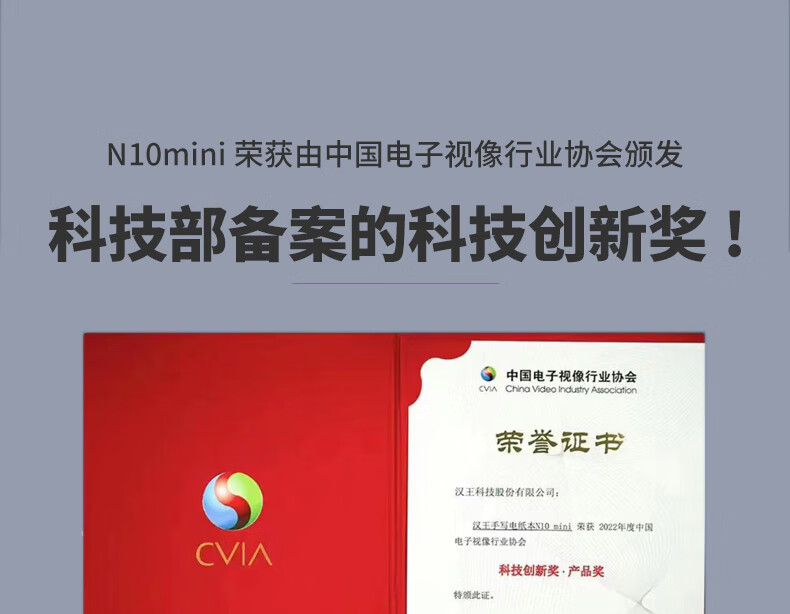 N10mini 荣获由中国电子视像行业协会颁发

科技部备案的科技创新奖！

CVIA

CVIA 中国电子视像行业协会
China Video Industry Association

荣誉证书

汉王科技股份有限公司：

汉王手写电纸本N10 mini 荣获 2022年度中国电子视像行业协会

科技创新奖·产品奖

特颁此证。